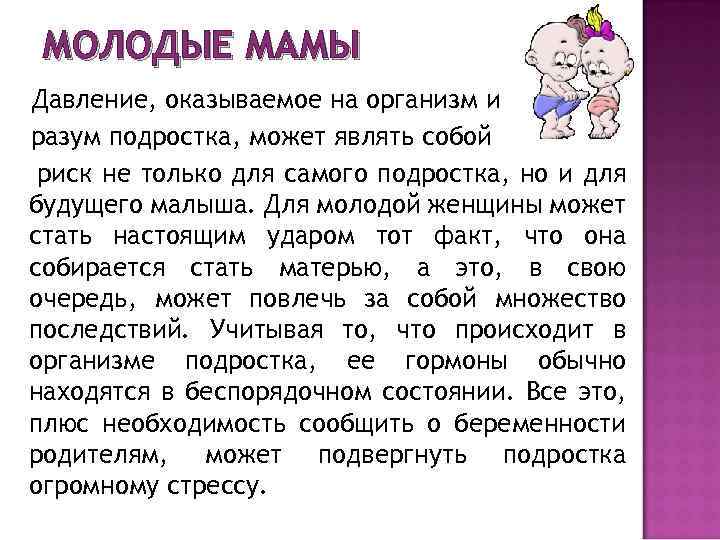 МОЛОДЫЕ МАМЫ

Давление, оказываемое на организм и разум подростка, может являть собой риск не только для самого подростка, но и для будущего малыша. Для молодой женщины может стать настоящим ударом тот факт, что она собирается стать матерью, а это, в свою очередь, может повлечь за собой множество последствий. Учитывая то, что происходит в организме подростка, ее гормоны обычно находятся в беспорядочном состоянии. Все это, плюс необходимость сообщить о беременности родителям, может подвергнуть подростка огромному стрессу.